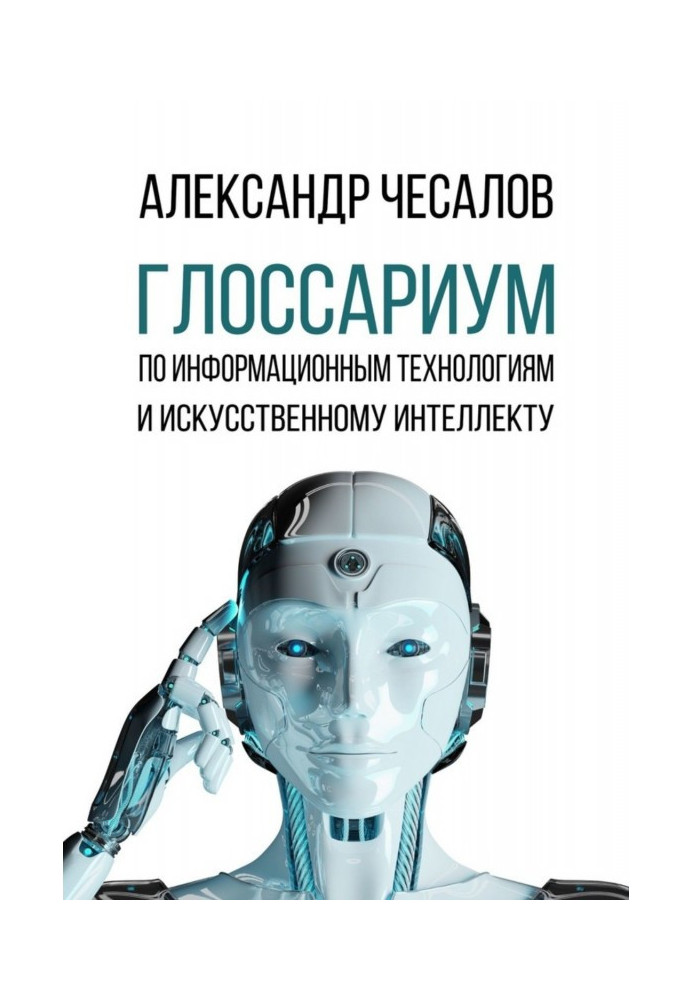 АЛЕКСАНДР ЧЕСАЛОВ

ГЛОССАРИУМ
ПО ИНФОРМАЦИОННЫМ ТЕХНОЛОГИЯМ
И ИСКУССТВЕННОМУ ИНТЕЛЛЕКТУ